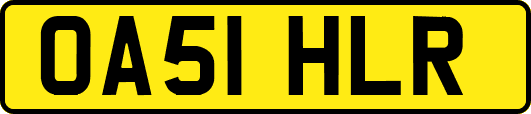 OA51 HLR